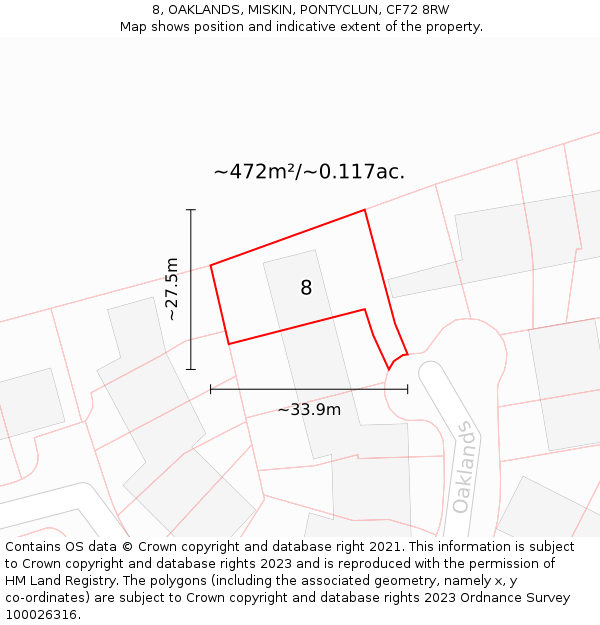 8, OAKLANDS, MISKIN, PONTYCLUN, CF72 8RW
Map shows position and indicative extent of the property.

~472m²/~0.117ac.

~27.5m

8

~33.9m

Oaklands

Contains OS data © Crown copyright and database right 2021. This information is subject to Crown copyright and database rights 2023 and is reproduced with the permission of HM Land Registry. The polygons (including the associated geometry, namely x, y co-ordinates) are subject to Crown copyright and database rights 2023 Ordnance Survey 100026316.